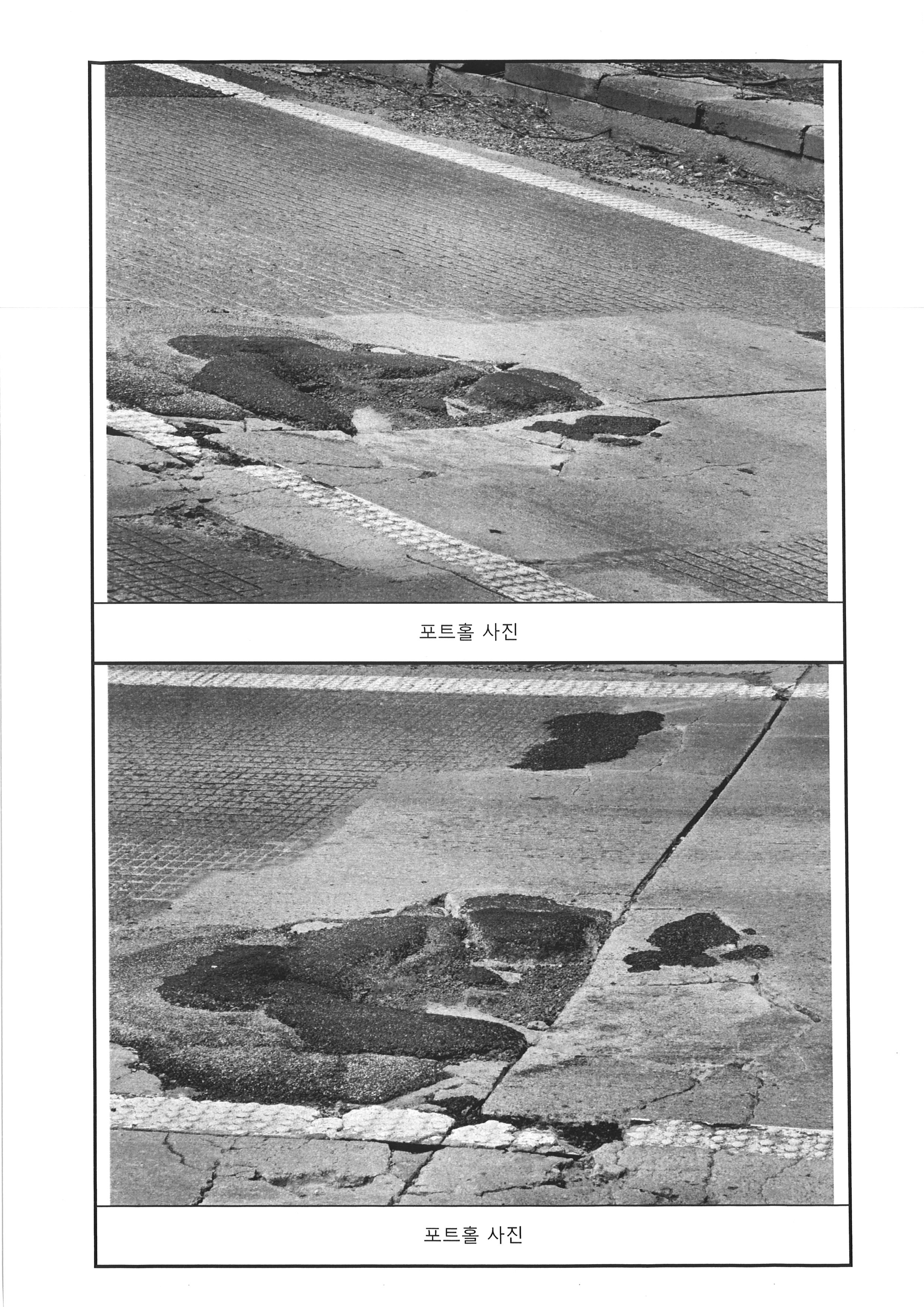 포트홀 사진

포트홀 사진